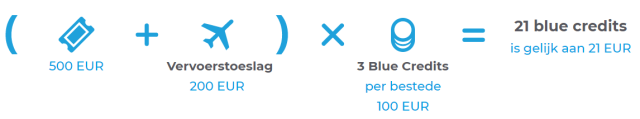 ( 500 EUR + Vervoerstoeslag 200 EUR ) × 3 Blue Credits per bestede 100 EUR = 21 blue credits is gelijk aan 21 EUR